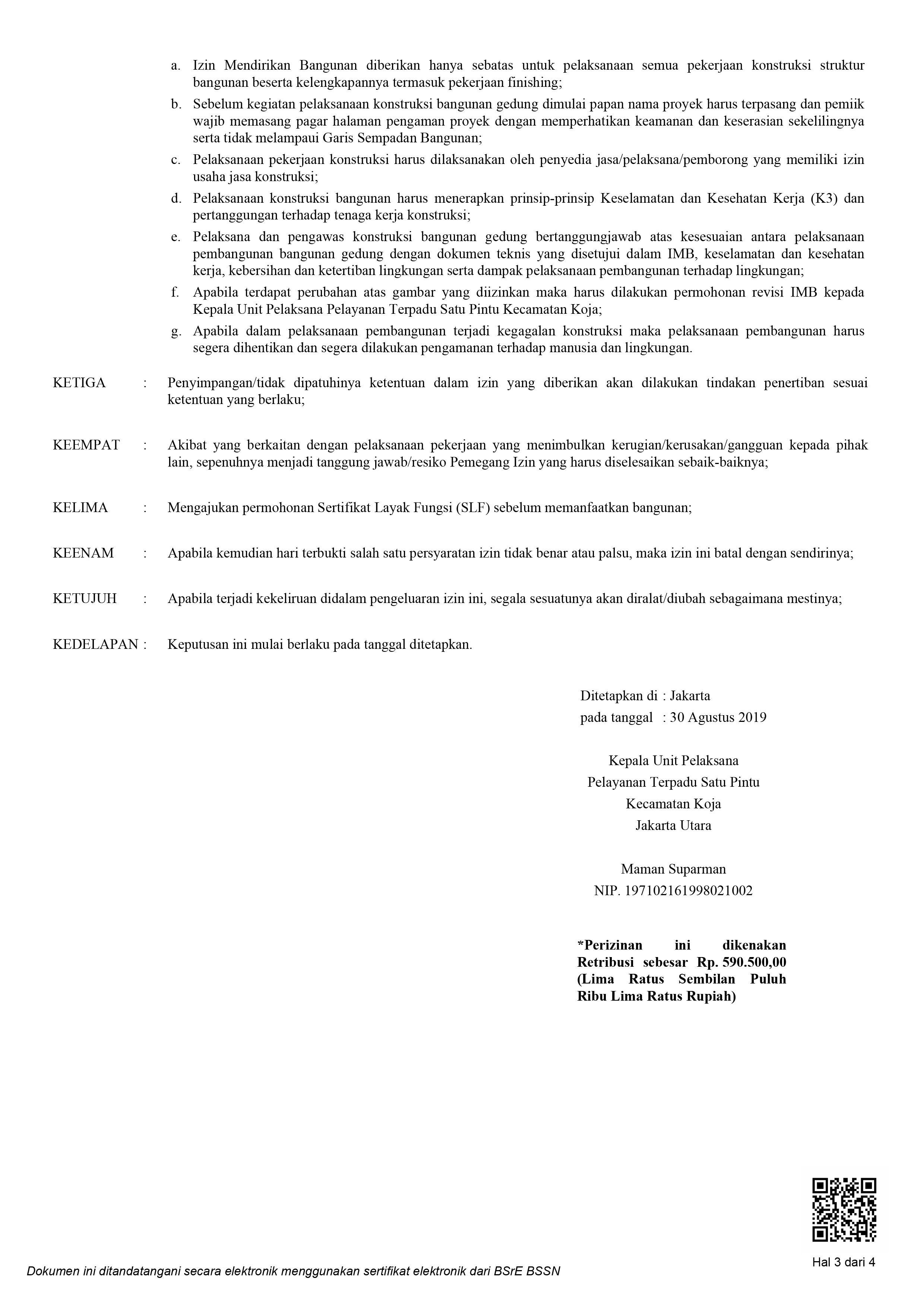 a. Izin Mendirikan Bangunan diberikan hanya sebatas untuk pelaksanaan semua pekerjaan konstruksi struktur bangunan beserta kelengkapannya termasuk pekerjaan finishing;

b. Sebelum kegiatan pelaksanaan konstruksi bangunan gedung dimulai papan nama proyek harus terpasang dan pemiik wajib memasang pagar halaman pengaman proyek dengan memperhatikan keamanan dan keserasian sekelilingnya serta tidak melampaui Garis Sempadan Bangunan;

c. Pelaksanaan pekerjaan konstruksi harus dilaksanakan oleh penyedia jasa/pelaksana/pemborong yang memiliki izin usaha jasa konstruksi;

d. Pelaksanaan konstruksi bangunan harus menerapkan prinsip-prinsip Keselamatan dan Kesehatan Kerja (K3) dan pertanggungan terhadap tenaga kerja konstruksi;

e. Pelaksana dan pengawas konstruksi bangunan gedung bertanggungjawab atas kesesuaian antara pelaksanaan pembangunan bangunan gedung dengan dokumen teknis yang disetujui dalam IMB, keselamatan dan kesehatan kerja, kebersihan dan ketertiban lingkungan serta dampak pelaksanaan pembangunan terhadap lingkungan;

f. Apabila terdapat perubahan atas gambar yang diizinkan maka harus dilakukan permohonan revisi IMB kepada Kepala Unit Pelaksana Pelayanan Terpadu Satu Pintu Kecamatan Koja;

g. Apabila dalam pelaksanaan pembangunan terjadi kegagalan konstruksi maka pelaksanaan pembangunan harus segera dihentikan dan segera dilakukan pengamanan terhadap manusia dan lingkungan.

KETIGA : Penyimpangan/tidak dipatuhinya ketentuan dalam izin yang diberikan akan dilakukan tindakan penertiban sesuai ketentuan yang berlaku;

KEEMPAT : Akibat yang berkaitan dengan pelaksanaan pekerjaan yang menimbulkan kerugian/kerusakan/gangguan kepada pihak lain, sepenuhnya menjadi tanggung jawab/resiko Pemegang Izin yang harus diselesaikan sebaik-baiknya;

KELIMA : Mengajukan permohonan Sertifikat Layak Fungsi (SLF) sebelum memanfaatkan bangunan;

KEENAM : Apabila kemudian hari terbukti salah satu persyaratan izin tidak benar atau palsu, maka izin ini batal dengan sendirinya;

KETUJUH : Apabila terjadi kekeliruan didalam pengeluaran izin ini, segala sesuatunya akan diralat/diubah sebagaimana mestinya;

KEDELAPAN : Keputusan ini mulai berlaku pada tanggal ditetapkan.

Ditetapkan di : Jakarta
pada tanggal : 30 Agustus 2019

Kepala Unit Pelaksana
Pelayanan Terpadu Satu Pintu
Kecamatan Koja
Jakarta Utara

Maman Suparman
NIP. 197102161998021002

*Perizinan ini dikenakan Retribusi sebesar Rp. 590.500,00 (Lima Ratus Sembilan Puluh Ribu Lima Ratus Rupiah)

Hal 3 dari 4

Dokumen ini ditandatangani secara elektronik menggunakan sertifikat elektronik dari BSrE BSSN